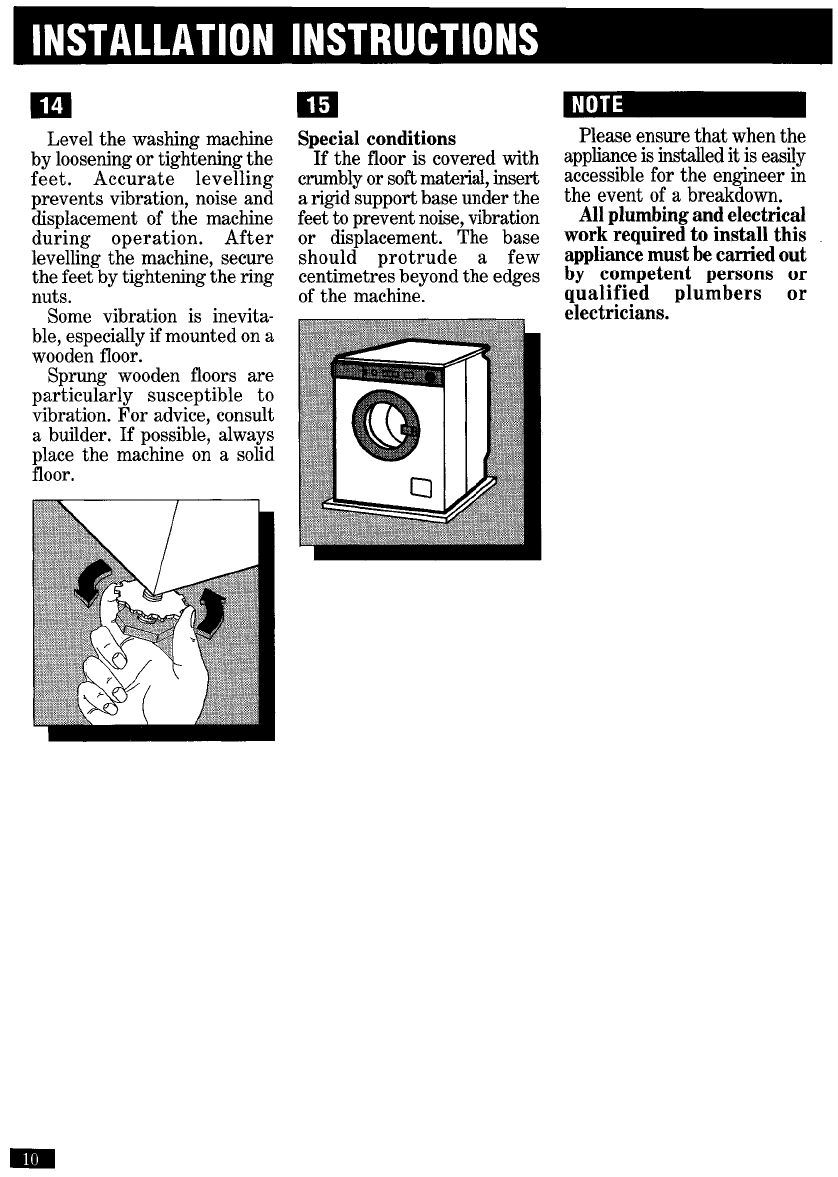 INSTALLATION INSTRUCTIONS

14

Level the washing machine by loosening or tightening the feet. Accurate levelling prevents vibration, noise and displacement of the machine during operation. After levelling the machine, secure the feet by tightening the ring nuts.

Some vibration is inevitable, especially if mounted on a wooden floor.

Sprung wooden floors are particularly susceptible to vibration. For advice, consult a builder. If possible, always place the machine on a solid floor.

15

Special conditions

If the floor is covered with crumbly or soft material, insert a rigid support base under the feet to prevent noise, vibration or displacement. The base should protrude a few centimetres beyond the edges of the machine.

NOTE

Please ensure that when the appliance is installed it is easily accessible for the engineer in the event of a breakdown.

All plumbing and electrical work required to install this appliance must be carried out by competent persons or qualified plumbers or electricians.

10